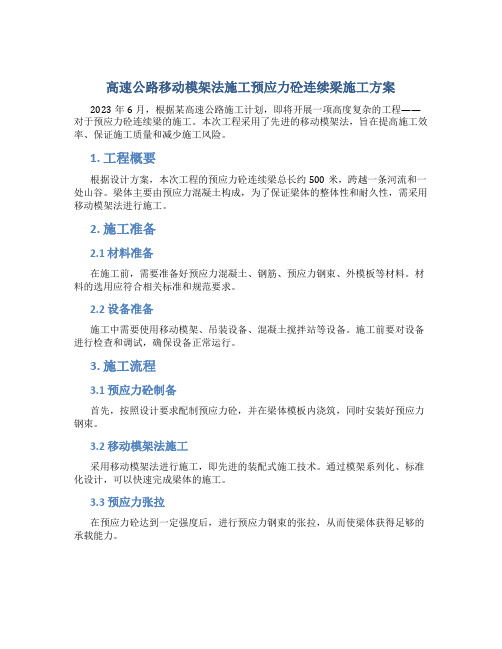 高速公路移动模架法施工预应力砼连续梁施工方案

2023 年 6 月，根据某高速公路施工计划，即将开展一项高度复杂的工程——对于预应力砼连续梁的施工。本次工程采用了先进的移动模架法，旨在提高施工效率、保证施工质量和减少施工风险。

1. 工程概要

根据设计方案，本次工程的预应力砼连续梁总长约 500 米，跨越一条河流和一处山谷。梁体主要由预应力混凝土构成，为了保证梁体的整体性和耐久性，需采用移动模架法进行施工。

2. 施工准备

2.1 材料准备

在施工前，需要准备好预应力混凝土、钢筋、预应力钢束、外模板等材料。材料的选用应符合相关标准和规范要求。

2.2 设备准备

施工中需要使用移动模架、吊装设备、混凝土搅拌站等设备。施工前要对设备进行检查和调试，确保设备正常运行。

3. 施工流程

3.1 预应力砼制备

首先，按照设计要求配制预应力砼，并在梁体模板内浇筑，同时安装好预应力钢束。

3.2 移动模架法施工

采用移动模架法进行施工，即先进的装配式施工技术。通过模架系列化、标准化设计，可以快速完成梁体的施工。

3.3 预应力张拉

在预应力砼达到一定强度后，进行预应力钢束的张拉，从而使梁体获得足够的承载能力。